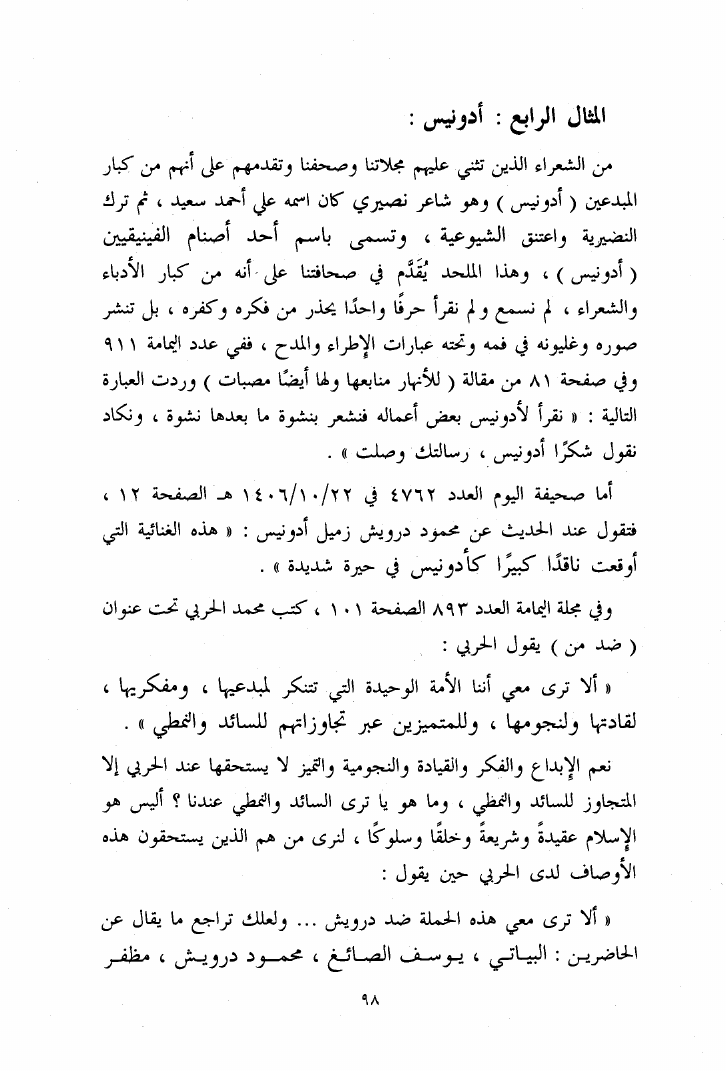 المثال الرابع : أدونيس :

من الشعراء الذين تثني عليهم مجلاتنا وصحفنا وتقدمهم على أنهم من كبار المبدعين ( أدونيس ) وهو شاعر نصيري كان اسمه علي أحمد سعيد ، ثم ترك النضيرية واعتنق الشيوعية ، وتسمى باسم أحد أصنام الفينيقيين ( أدونيس ) ، وهذا الملحد يُقَدَّم في صحافتنا على أنه من كبار الأدباء والشعراء ، لم نسمع ولم نقرأ حرفًا واحدًا يحذر من فكره وكفره ، بل تنشر صوره وغليونه في فمه وتحته عبارات الإطراء والمدح ، ففي عدد اليمامة ٩١١ وفي صفحة ٨١ من مقالة ( للأنهار منابعها ولها أيضًا مصبات ) وردت العبارة التالية : « نقرأ لأدونيس بعض أعماله فنشعر بنشوة ما بعدها نشوة ، ونكاد نقول شكرًا أدونيس ، رسالتك وصلت » .

أما صحيفة اليوم العدد ٤٧٦٢ في ١٤٠٦/١٠/٢٢ هـ الصفحة ١٢ ، فتقول عند الحديث عن محمود درويش زميل أدونيس : « هذه الغنائية التي أوقعت ناقدًا كبيرًا كأدونيس في حيرة شديدة » .

وفي مجلة اليمامة العدد ٨٩٣ الصفحة ١٠١ ، كتب محمد الحربي تحت عنوان ( ضد من ) يقول الحربي :

« ألا ترى معي أننا الأمة الوحيدة التي تتنكر لمبدعيها ، ومفكريها ، لقادتها ولنجومها ، وللمتميزين عبر تجاوزاتهم للسائد والنمطي » .

نعم الإبداع والفكر والقيادة والنجومية والتميز لا يستحقها عند الحربي إلا المتجاوز للسائد والنمطي ، وما هو يا ترى السائد والنمطي عندنا ؟ أليس هو الإسلام عقيدةً وشريعةً وخلقًا وسلوكًا ، لنرى من هم الذين يستحقون هذه الأوصاف لدى الحربي حين يقول :

« ألا ترى معي هذه الحملة ضد درويش ... ولعلك تراجع ما يقال عن الحاضرين : البياتي ، يوسف الصائغ ، محمود درويش ، مظفر

٩٨